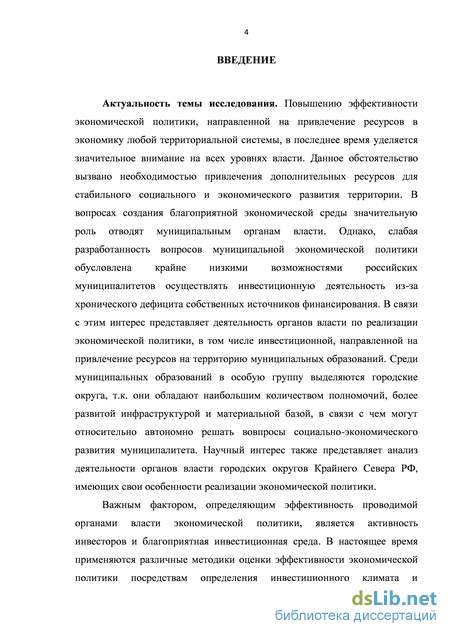 4

ВВЕДЕНИЕ

Актуальность темы исследования. Повышению эффективности экономической политики, направленной на привлечение ресурсов в экономику любой территориальной системы, в последнее время уделяется значительное внимание на всех уровнях власти. Данное обстоятельство вызвано необходимостью привлечения дополнительных ресурсов для стабильного социального и экономического развития территории. В вопросах создания благоприятной экономической среды значительную роль отводят муниципальным органам власти. Однако, слабая разработанность вопросов муниципальной экономической политики обусловлена крайне низкими возможностями российских муниципалитетов осуществлять инвестиционную деятельность из-за хронического дефицита собственных источников финансирования. В связи с этим интерес представляет деятельность органов власти по реализации экономической политики, в том числе инвестиционной, направленной на привлечение ресурсов на территорию муниципальных образований. Среди муниципальных образований в особую группу выделяются городские округа, т.к. они обладают наибольшим количеством полномочий, более развитой инфраструктурой и материальной базой, в связи с чем могут относительно автономно решать вовпросы социально-экономического развития муниципалитета. Научный интерес также представляет анализ деятельности органов власти городских округов Крайнего Севера РФ, имеющих свои особенности реализации экономической политики.

Важным фактором, определяющим эффективность проводимой органами власти экономической политики, является активность инвесторов и благоприятная инвестиционная среда. В настоящее время применяются различные методики оценки эффективности экономической политики посредствам определения инвестиционного климата и

dsLib.net
библиотека диссертаций